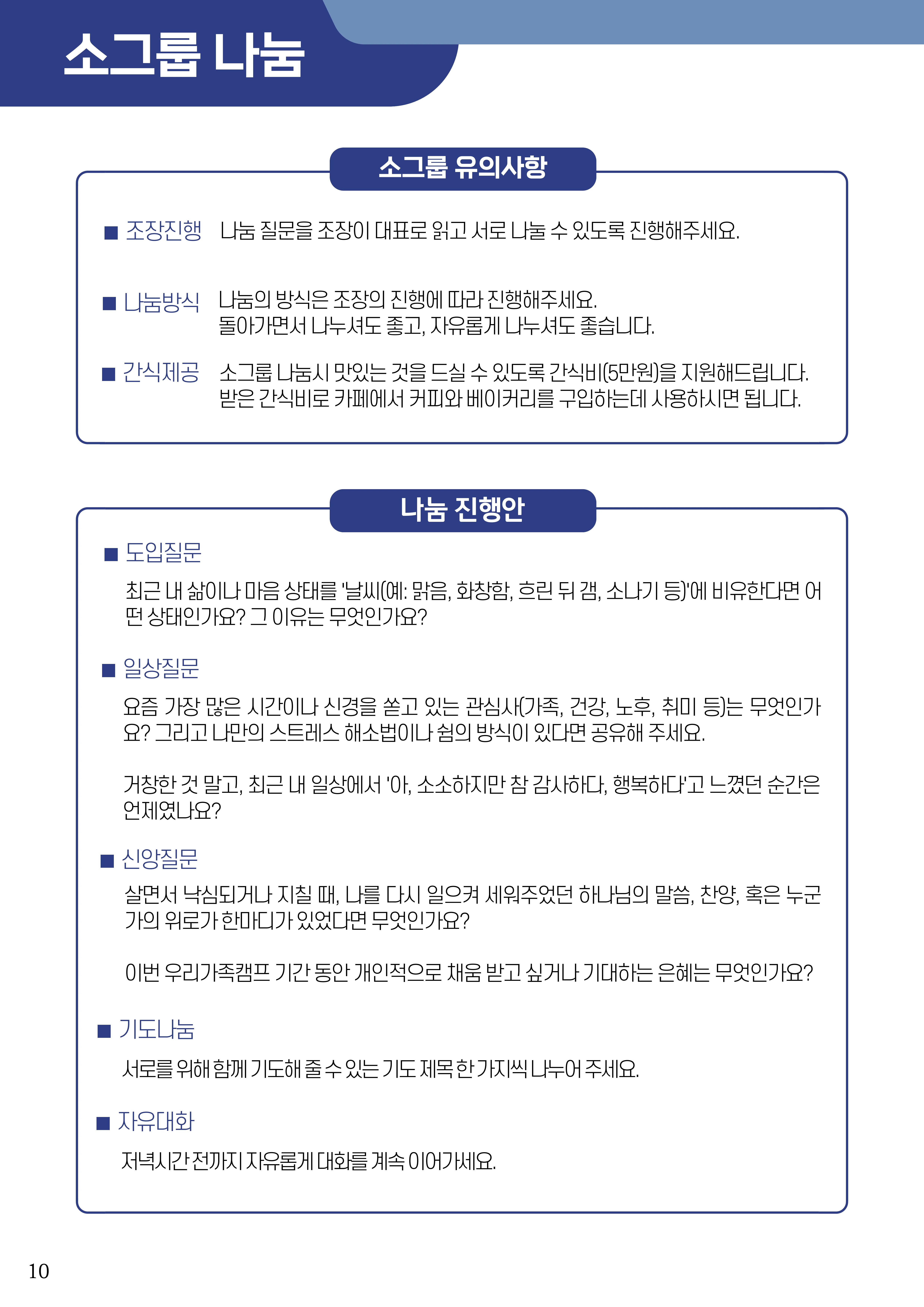 소그룹 나눔

소그룹 유의사항

■ 조장진행 나눔 질문을 조장이 대표로 읽고 서로 나눌 수 있도록 진행해주세요.

■ 나눔방식 나눔의 방식은 조장의 진행에 따라 진행해주세요.
돌아가면서 나누셔도 좋고, 자유롭게 나누셔도 좋습니다.

■ 간식제공 소그룹 나눔시 맛있는 것을 드실 수 있도록 간식비(5만원)을 지원해드립니다.
받은 간식비로 카페에서 커피와 베이커리를 구입하는데 사용하시면 됩니다.

나눔 진행안

■ 도입질문

최근 내 삶이나 마음 상태를 '날씨(예: 맑음, 화창함, 흐린 뒤 갬, 소나기 등)'에 비유한다면 어떤 상태인가요? 그 이유는 무엇인가요?

■ 일상질문

요즘 가장 많은 시간이나 신경을 쏟고 있는 관심사(가족, 건강, 노후, 취미 등)는 무엇인가요? 그리고 나만의 스트레스 해소법이나 쉼의 방식이 있다면 공유해 주세요.

거창한 것 말고, 최근 내 일상에서 '아, 소소하지만 참 감사하다, 행복하다'고 느꼈던 순간은 언제였나요?

■ 신앙질문

살면서 낙심되거나 지칠 때, 나를 다시 일으켜 세워주었던 하나님의 말씀, 찬양, 혹은 누군가의 위로가 한마디가 있었다면 무엇인가요?

이번 우리가족캠프 기간 동안 개인적으로 채움 받고 싶거나 기대하는 은혜는 무엇인가요?

■ 기도나눔

서로를 위해 함께 기도해 줄 수 있는 기도 제목 한 가지씩 나누어 주세요.

■ 자유대화

저녁시간 전까지 자유롭게 대화를 계속 이어가세요.

10